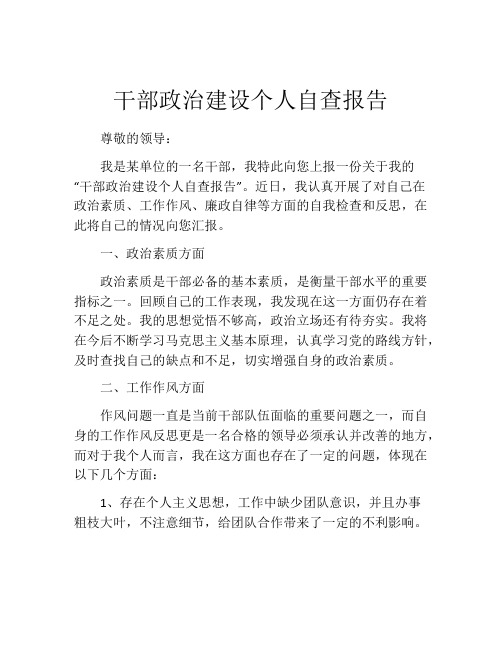 干部政治建设个人自查报告

尊敬的领导：

我是某单位的一名干部，我特此向您上报一份关于我的“干部政治建设个人自查报告”。近日，我认真开展了对自己在政治素质、工作作风、廉政自律等方面的自我检查和反思，在此将自己的情况向您汇报。

一、政治素质方面

政治素质是干部必备的基本素质，是衡量干部水平的重要指标之一。回顾自己的工作表现，我发现在这一方面仍存在着不足之处。我的思想觉悟不够高，政治立场还有待夯实。我将在今后不断学习马克思主义基本原理，认真学习党的路线方针，及时查找自己的缺点和不足，切实增强自身的政治素质。

二、工作作风方面

作风问题一直是当前干部队伍面临的重要问题之一，而自身的工作作风反思更是一名合格的领导必须承认并改善的地方，而对于我个人而言，我在这方面也存在了一定的问题，体现在以下几个方面：

1、存在个人主义思想，工作中缺少团队意识，并且办事粗枝大叶，不注意细节，给团队合作带来了一定的不利影响。